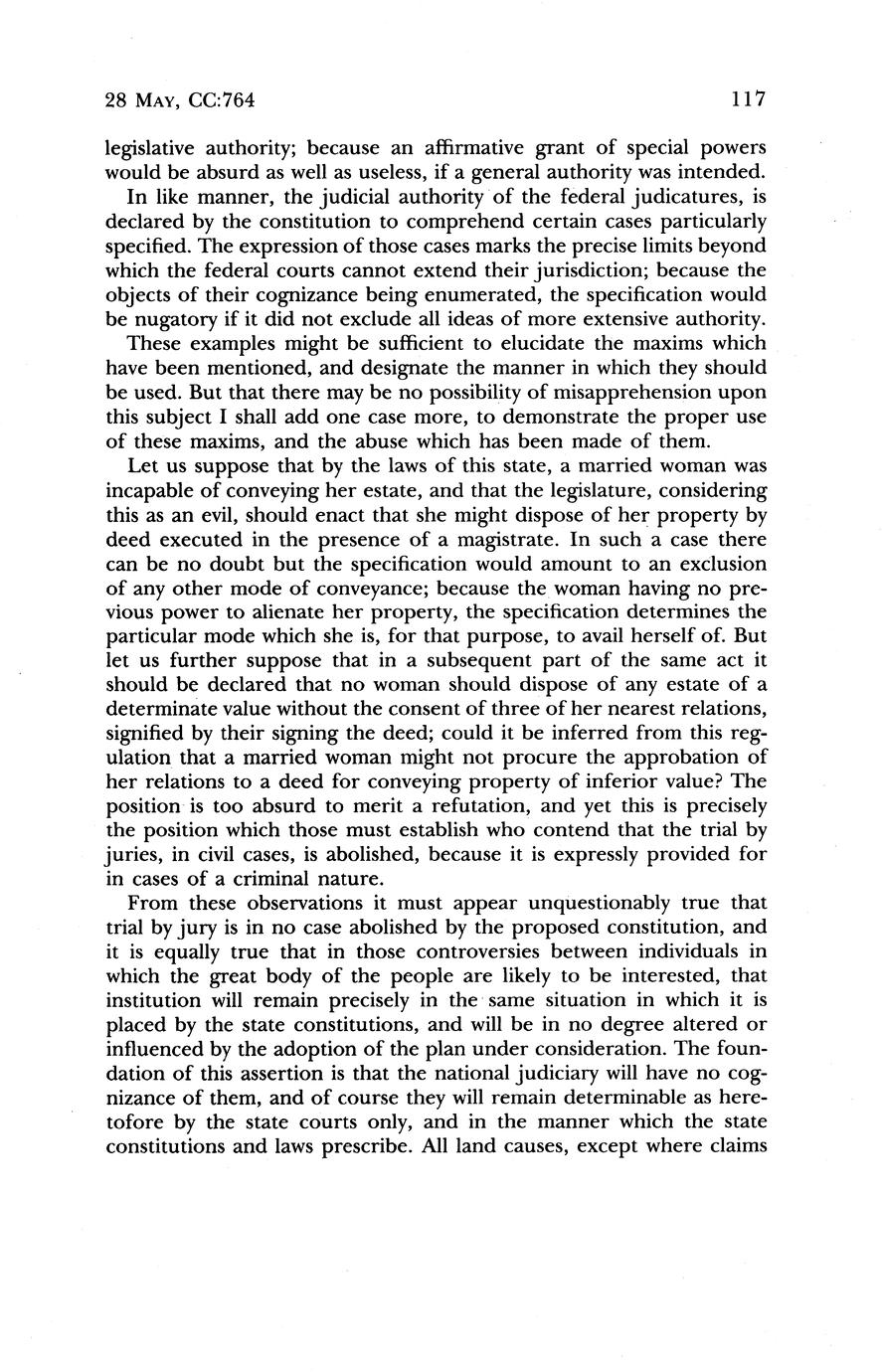 28 MAY, CC:764

117

legislative authority; because an affirmative grant of special powers would be absurd as well as useless, if a general authority was intended.

In like manner, the judicial authority of the federal judicatures, is declared by the constitution to comprehend certain cases particularly specified. The expression of those cases marks the precise limits beyond which the federal courts cannot extend their jurisdiction; because the objects of their cognizance being enumerated, the specification would be nugatory if it did not exclude all ideas of more extensive authority.

These examples might be sufficient to elucidate the maxims which have been mentioned, and designate the manner in which they should be used. But that there may be no possibility of misapprehension upon this subject I shall add one case more, to demonstrate the proper use of these maxims, and the abuse which has been made of them.

Let us suppose that by the laws of this state, a married woman was incapable of conveying her estate, and that the legislature, considering this as an evil, should enact that she might dispose of her property by deed executed in the presence of a magistrate. In such a case there can be no doubt but the specification would amount to an exclusion of any other mode of conveyance; because the woman having no previous power to alienate her property, the specification determines the particular mode which she is, for that purpose, to avail herself of. But let us further suppose that in a subsequent part of the same act it should be declared that no woman should dispose of any estate of a determinate value without the consent of three of her nearest relations, signified by their signing the deed; could it be inferred from this regulation that a married woman might not procure the approbation of her relations to a deed for conveying property of inferior value? The position is too absurd to merit a refutation, and yet this is precisely the position which those must establish who contend that the trial by juries, in civil cases, is abolished, because it is expressly provided for in cases of a criminal nature.

From these observations it must appear unquestionably true that trial by jury is in no case abolished by the proposed constitution, and it is equally true that in those controversies between individuals in which the great body of the people are likely to be interested, that institution will remain precisely in the same situation in which it is placed by the state constitutions, and will be in no degree altered or influenced by the adoption of the plan under consideration. The foundation of this assertion is that the national judiciary will have no cognizance of them, and of course they will remain determinable as heretofore by the state courts only, and in the manner which the state constitutions and laws prescribe. All land causes, except where claims